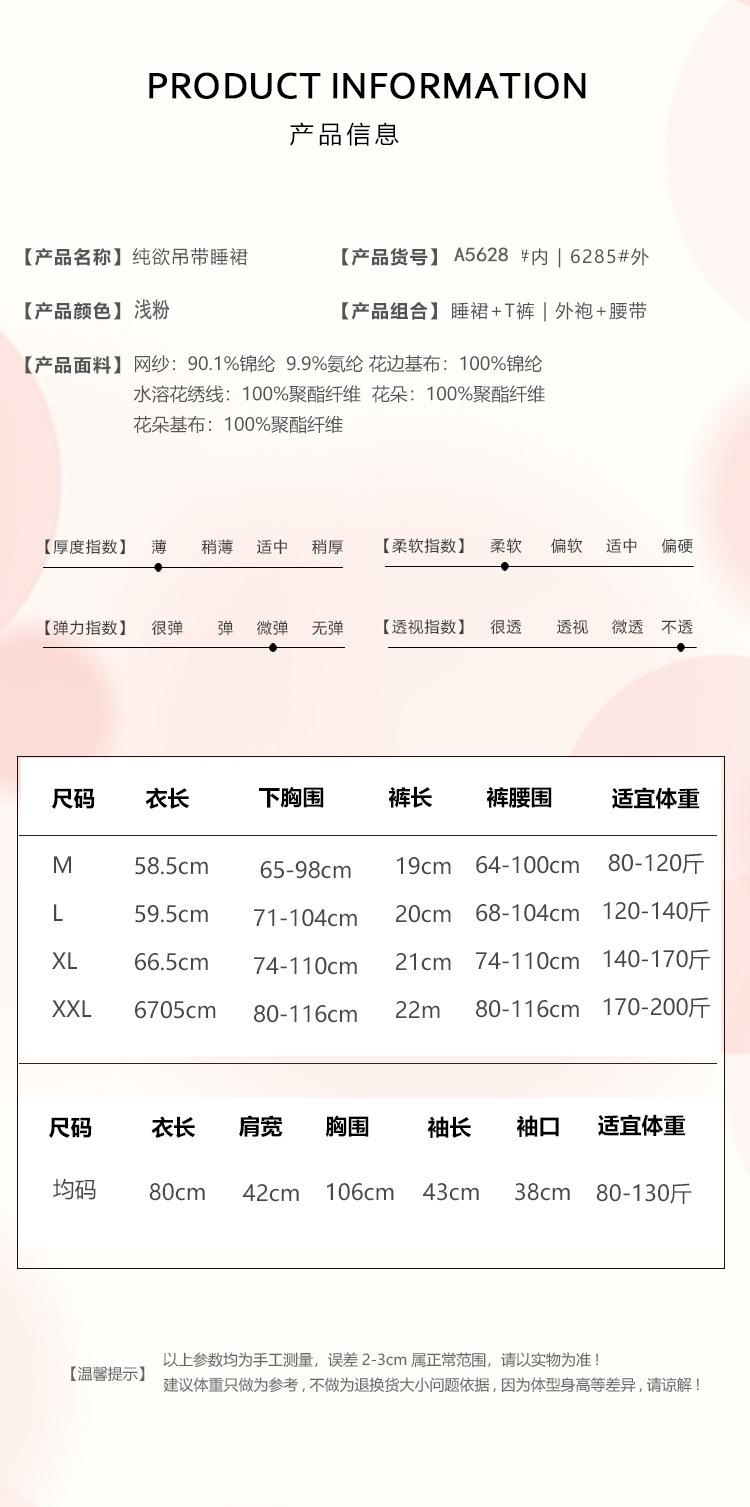 PRODUCT INFORMATION
产品信息

【产品名称】纯欲吊带睡裙
【产品货号】A5628 #内 | 6285#外

【产品颜色】浅粉
【产品组合】睡裙+T裤 | 外袍+腰带

【产品面料】网纱：90.1%锦纶 9.9%氨纶 花边基布：100%锦纶
水溶花绣线：100%聚酯纤维 花朵：100%聚酯纤维
花朵基布：100%聚酯纤维

【厚度指数】 薄 稍薄 适中 稍厚
【柔软指数】 柔软 偏软 适中 偏硬

【弹力指数】 很弹 弹 微弹 无弹
【透视指数】 很透 透视 微透 不透

| 尺码 | 衣长 | 下胸围 | 裤长 | 裤腰围 | 适宜体重 |
|---|---|---|---|---|---|
| M | 58.5cm | 65-98cm | 19cm | 64-100cm | 80-120斤 |
| L | 59.5cm | 71-104cm | 20cm | 68-104cm | 120-140斤 |
| XL | 66.5cm | 74-110cm | 21cm | 74-110cm | 140-170斤 |
| XXL | 6705cm | 80-116cm | 22m | 80-116cm | 170-200斤 |

| 尺码 | 衣长 | 肩宽 | 胸围 | 袖长 | 袖口 | 适宜体重 |
|---|---|---|---|---|---|---|
| 均码 | 80cm | 42cm | 106cm | 43cm | 38cm | 80-130斤 |

【温馨提示】 以上参数均为手工测量，误差 2-3cm 属正常范围，请以实物为准！
建议体重只做为参考，不做为退换货大小问题依据，因为体型身高等差异，请谅解！